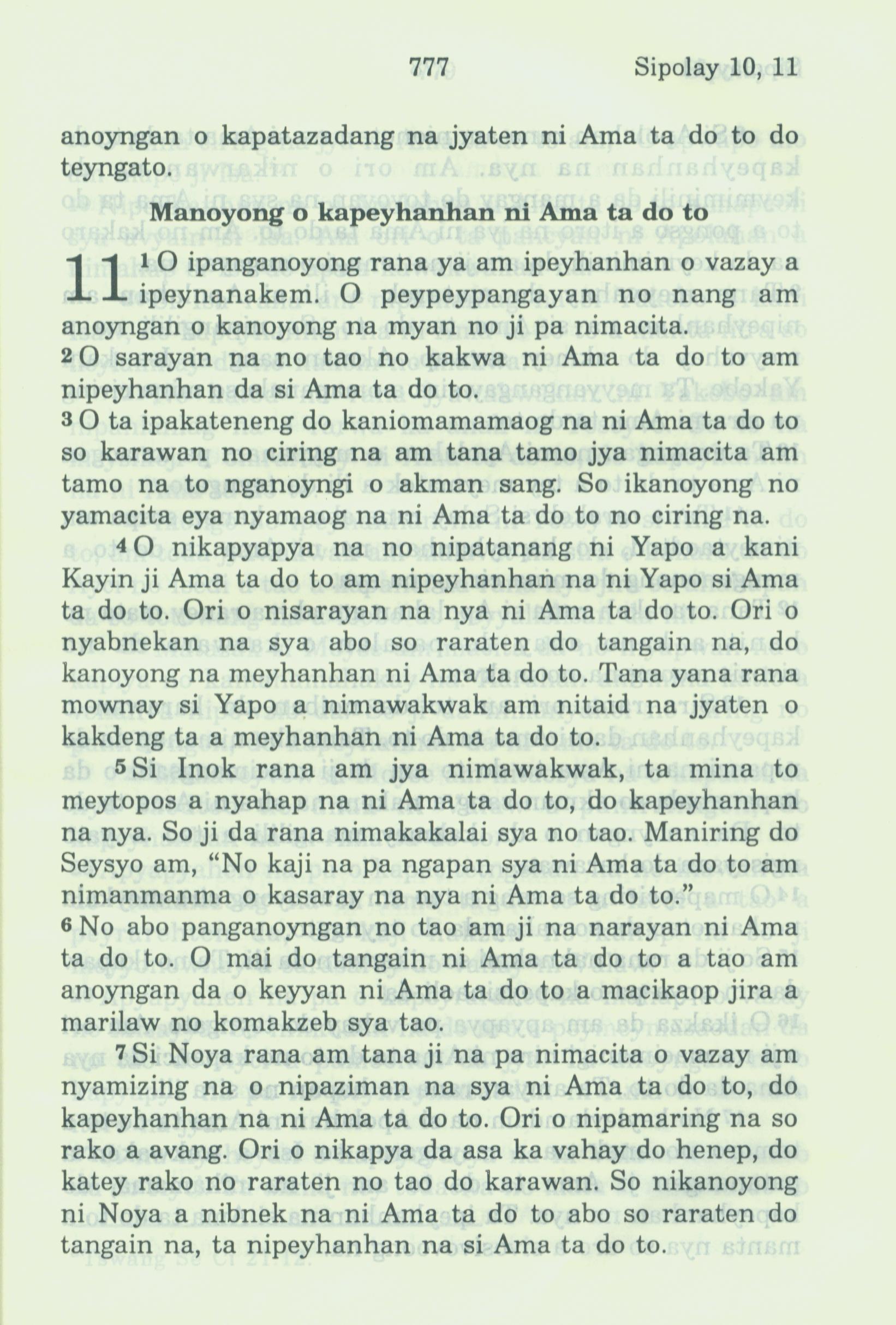 777 Sipolay 10, 11

anoyngan o kapatazadang na jyaten ni Ama ta do to do teyngato.

Manoyong o kapeyhanhan ni Ama ta do to

11 1 O ipanganoyong rana ya am ipeyhanhan o vazay a ipeynanakem. O peypeypangayan no nang am anoyngan o kanoyong na myan no ji pa nimacita.
2 O sarayan na no tao no kakwa ni Ama ta do to am nipeyhanhan da si Ama ta do to.
3 O ta ipakateneng do kaniomamamaog na ni Ama ta do to so karawan no ciring na am tana tamo jya nimacita am tamo na to nganoyngi o akman sang. So ikanoyong no yamacita eya nyamaog na ni Ama ta do to no ciring na.
4 O nikapyapya na no nipatanang ni Yapo a kani Kayin ji Ama ta do to am nipeyhanhan na ni Yapo si Ama ta do to. Ori o nisarayan na nya ni Ama ta do to. Ori o nyabnekan na sya abo so raraten do tangain na, do kanoyong na meyhanhan ni Ama ta do to. Tana yana rana mownay si Yapo a nimawakwak am nitaid na jyaten o kakdeng ta a meyhanhan ni Ama ta do to.
5 Si Inok rana am jya nimawakwak, ta mina to meytopos a nyahap na ni Ama ta do to, do kapeyhanhan na nya. So ji da rana nimakakalai sya no tao. Maniring do Seysyo am, “No kaji na pa ngapan sya ni Ama ta do to am nimanmanma o kasaray na nya ni Ama ta do to.”
6 No abo panganoyngan no tao am ji na narayan ni Ama ta do to. O mai do tangain ni Ama ta do to a tao am anoyngan da o keyyan ni Ama ta do to a macikaop jira a marilaw no komakzeb sya tao.
7 Si Noya rana am tana ji na pa nimacita o vazay am nyamizing na o nipaziman na sya ni Ama ta do to, do kapeyhanhan na ni Ama ta do to. Ori o nipamaring na so rako a avang. Ori o nikapya da asa ka vahay do henep, do katey rako no raraten no tao do karawan. So nikanoyong ni Noya a nibnek na ni Ama ta do to abo so raraten do tangain na, ta nipeyhanhan na si Ama ta do to.